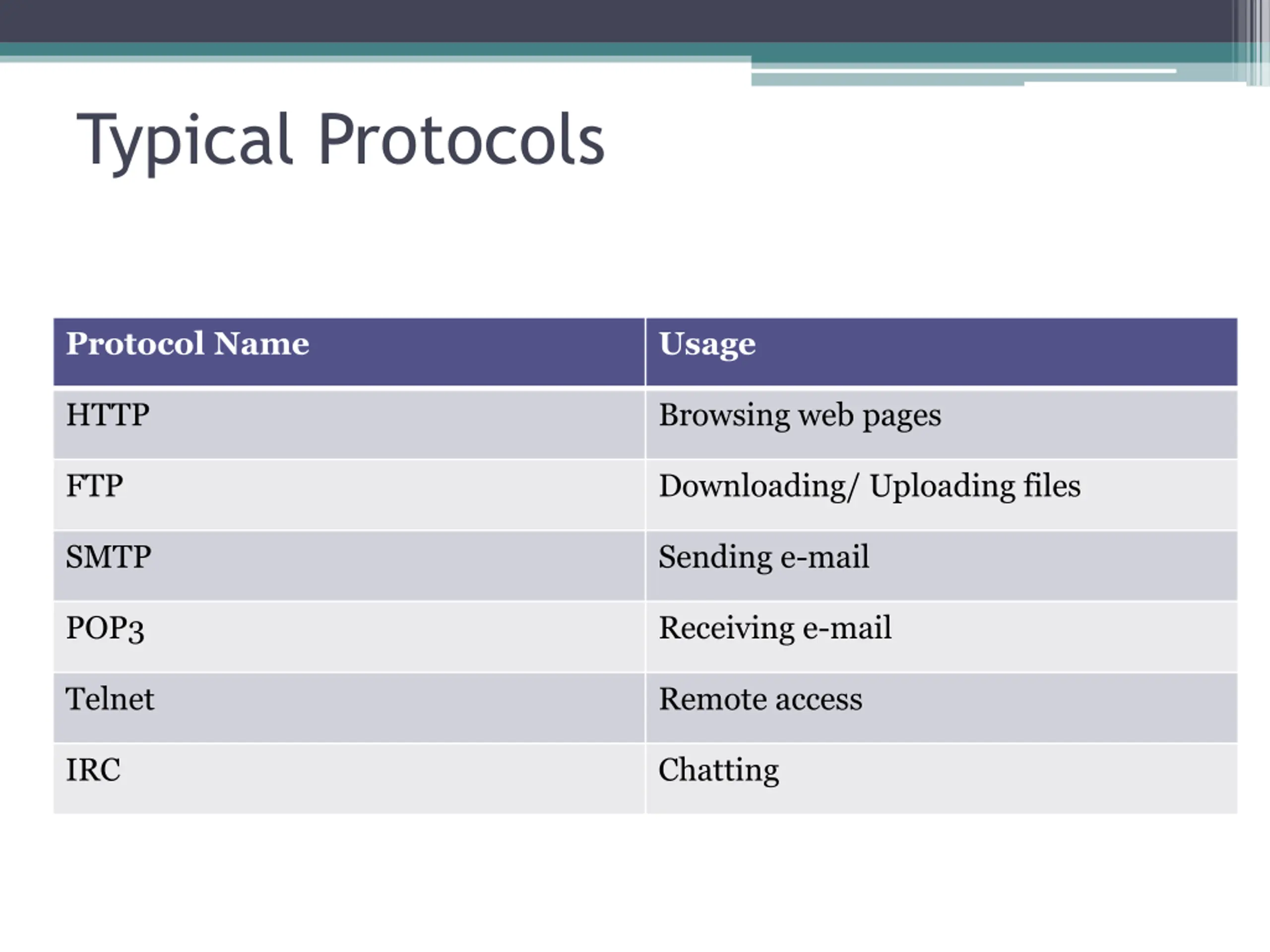 Typical Protocols

| Protocol Name | Usage |
|---|---|
| HTTP | Browsing web pages |
| FTP | Downloading/ Uploading files |
| SMTP | Sending e-mail |
| POP3 | Receiving e-mail |
| Telnet | Remote access |
| IRC | Chatting |